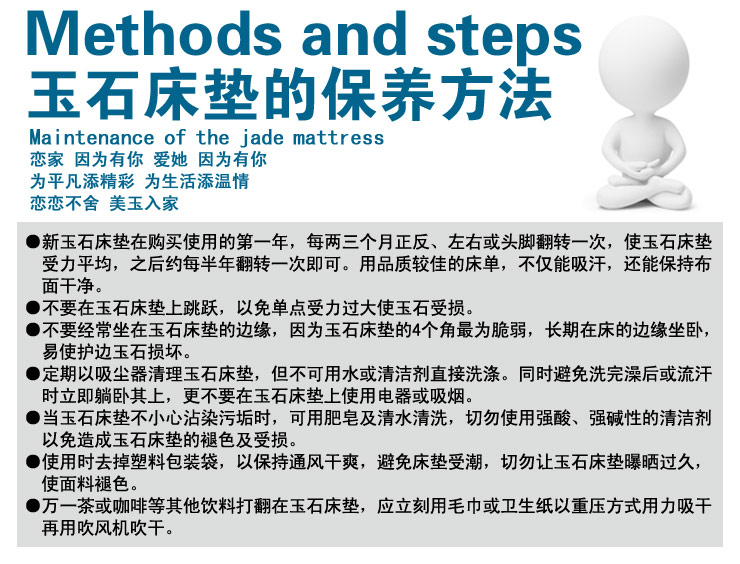 Methods and steps
玉石床垫的保养方法

Maintenance of the jade mattress
恋家 因为有你 爱她 因为有你
为平凡添精彩 为生活添温情
恋恋不舍 美玉入家

●新玉石床垫在购买使用的第一年，每两三个月正反、左右或头脚翻转一次，使玉石床垫受力平均，之后约每半年翻转一次即可。用品质较佳的床单，不仅能吸汗，还能保持布面干净。
●不要在玉石床垫上跳跃，以免单点受力过大使玉石受损。
●不要经常坐在玉石床垫的边缘，因为玉石床垫的4个角最为脆弱，长期在床的边缘坐卧，易使护边玉石损坏。
●定期以吸尘器清理玉石床垫，但不可用水或清洁剂直接洗涤。同时避免洗完澡后或流汗时立即躺卧其上，更不要在玉石床垫上使用电器或吸烟。
●当玉石床垫不小心沾染污垢时，可用肥皂及清水清洗，切勿使用强酸、强碱性的清洁剂以免造成玉石床垫的褪色及受损。
●使用时去掉塑料包装袋，以保持通风干爽，避免床垫受潮，切勿让玉石床垫曝晒过久，使面料褪色。
●万一茶或咖啡等其他饮料打翻在玉石床垫，应立刻用毛巾或卫生纸以重压方式用力吸干再用吹风机吹干。